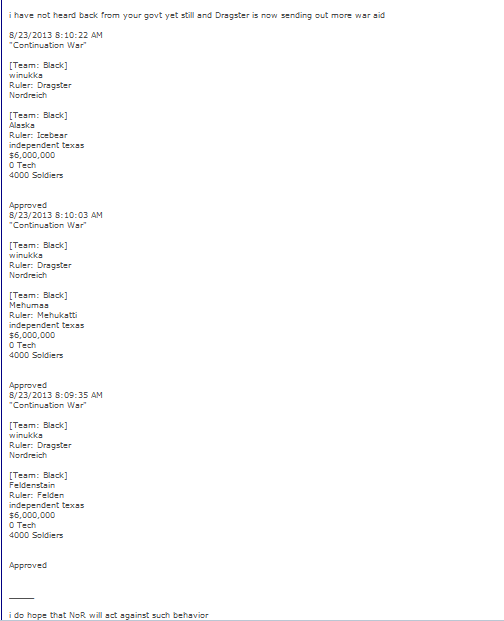 i have not heard back from your govt yet still and Dragster is now sending out more war aid

8/23/2013 8:10:22 AM
"Continuation War"

[Team: Black]
winukka
Ruler: Dragster
Nordreich

[Team: Black]
Alaska
Ruler: Icebear
independent texas
$6,000,000
0 Tech
4000 Soldiers

Approved
8/23/2013 8:10:03 AM
"Continuation War"

[Team: Black]
winukka
Ruler: Dragster
Nordreich

[Team: Black]
Mehumaa
Ruler: Mehukatti
independent texas
$6,000,000
0 Tech
4000 Soldiers

Approved
8/23/2013 8:09:35 AM
"Continuation War"

[Team: Black]
winukka
Ruler: Dragster
Nordreich

[Team: Black]
Feldenstain
Ruler: Felden
independent texas
$6,000,000
0 Tech
4000 Soldiers

Approved

_____

i do hope that NoR will act against such behavior